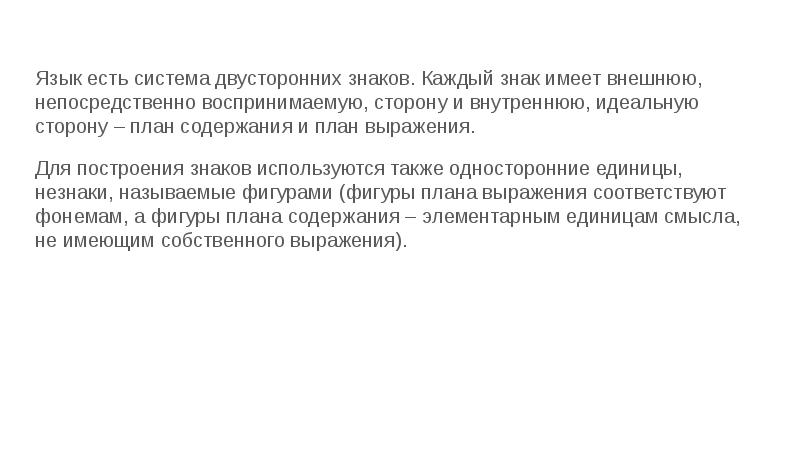 Язык есть система двусторонних знаков. Каждый знак имеет внешнюю, непосредственно воспринимаемую, сторону и внутреннюю, идеальную сторону – план содержания и план выражения.

Для построения знаков используются также односторонние единицы, незнаки, называемые фигурами (фигуры плана выражения соответствуют фонемам, а фигуры плана содержания – элементарным единицам смысла, не имеющим собственного выражения).